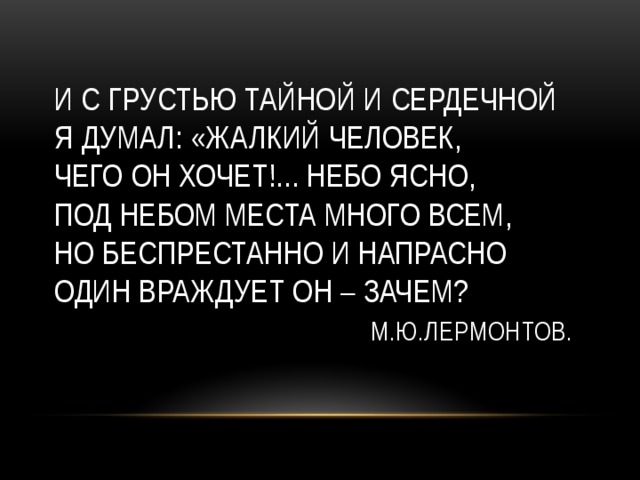 И С ГРУСТЬЮ ТАЙНОЙ И СЕРДЕЧНОЙ
Я ДУМАЛ: «ЖАЛКИЙ ЧЕЛОВЕК,
ЧЕГО ОН ХОЧЕТ!... НЕБО ЯСНО,
ПОД НЕБОМ МЕСТА МНОГО ВСЕМ,
НО БЕСПРЕСТАННО И НАПРАСНО
ОДИН ВРАЖДУЕТ ОН – ЗАЧЕМ?

М.Ю.ЛЕРМОНТОВ.